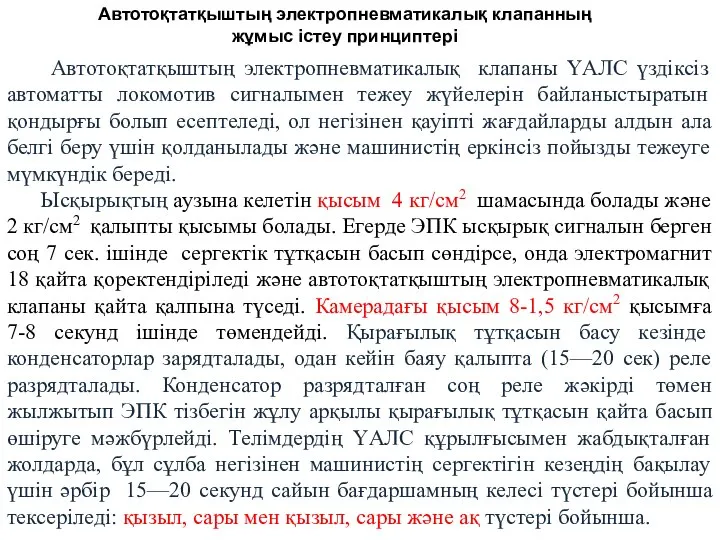 Автотоқтатқыштың электропневматикалық клапанның жұмыс істеу принциптері

Автотоқтатқыштың электропневматикалық клапаны ҮАЛС үздіксіз автоматты локомотив сигналымен тежеу жүйелерін байланыстыратын қондырғы болып есептеледі, ол негізінен қауіпті жағдайларды алдын ала белгі беру үшін қолданылады және машинистің еркінсіз пойызды тежеуге мүмкүндік береді.

Ысқырықтың аузына келетін қысым 4 кг/см$^2$ шамасында болады және 2 кг/см$^2$ қалыпты қысымы болады. Егерде ЭПК ысқырық сигналын берген соң 7 сек. ішінде сергектік тұтқасын басып сөндірсе, онда электромагнит 18 қайта қоректендіріледі және автотоқтатқыштың электропневматикалық клапаны қайта қалпына түседі. Камерадағы қысым 8-1,5 кг/см$^2$ қысымға 7-8 секунд ішінде төмендейді. Қырағылық тұтқасын басу кезінде конденсаторлар зарядталады, одан кейін баяу қалыпта (15—20 сек) реле разрядталады. Конденсатор разрядталған соң реле жәкірді төмен жылжытып ЭПК тізбегін жұлу арқылы қырағылық тұтқасын қайта басып өшіруге мәжбүрлейді. Телімдердің ҮАЛС құрылғысымен жабдықталған жолдарда, бұл сұлба негізінен машинистің сергектігін кезеңдің бақылау үшін әрбір 15—20 секунд сайын бағдаршамның келесі түстері бойынша тексеріледі: қызыл, сары мен қызыл, сары және ақ түстері бойынша.